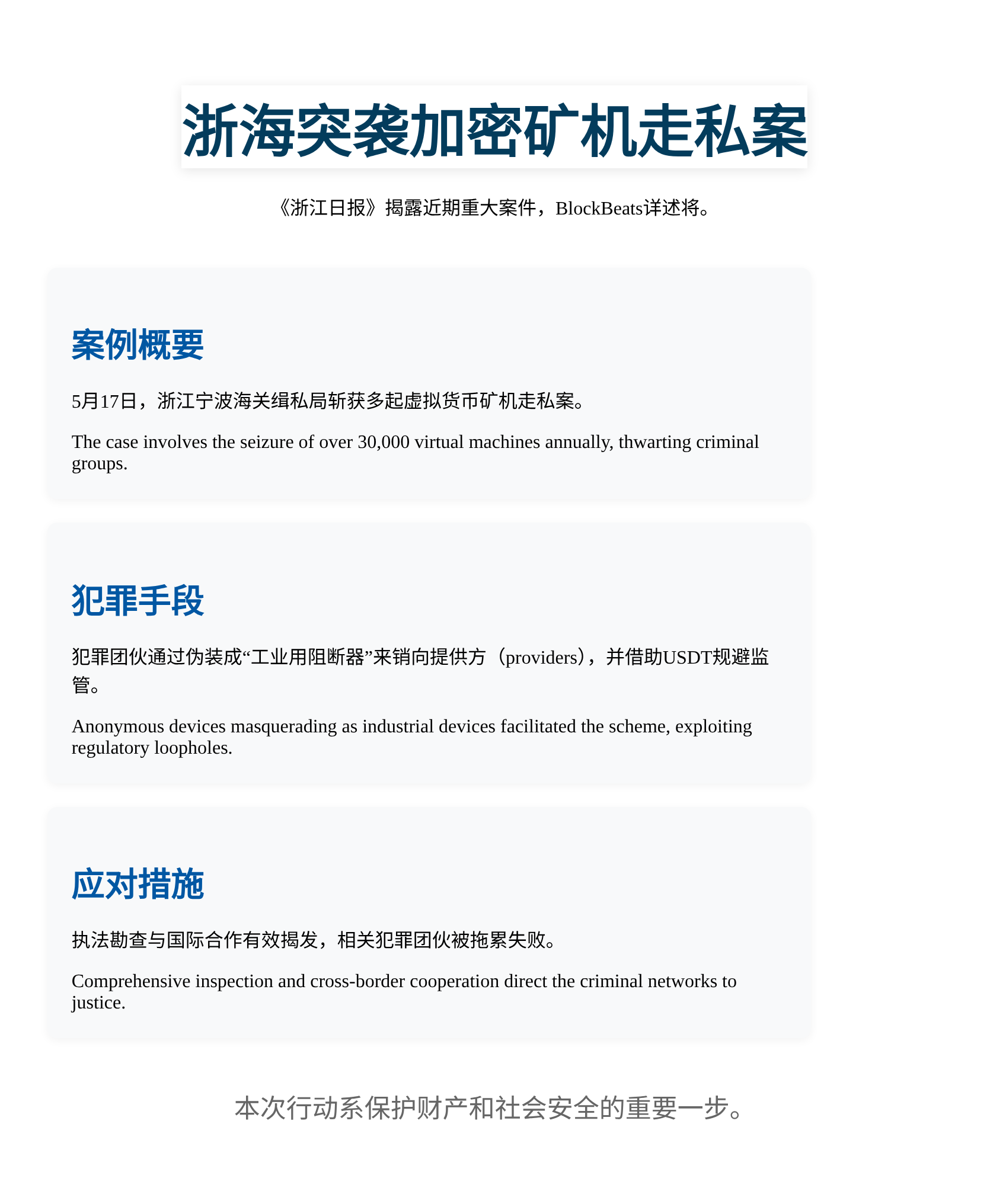 浙海突袭加密矿机走私案

《浙江日报》揭露近期重大案件，BlockBeats详述将。

案例概要

5月17日，浙江宁波海关缉私局斩获多起虚拟货币矿机走私案。

The case involves the seizure of over 30,000 virtual machines annually, thwarting criminal groups.

犯罪手段

犯罪团伙通过伪装成“工业用阻断器”来销向提供方（providers），并借助USDT规避监管。

Anonymous devices masquerading as industrial devices facilitated the scheme, exploiting regulatory loopholes.

应对措施

执法勘查与国际合作有效揭发，相关犯罪团伙被拖累失败。

Comprehensive inspection and cross-border cooperation direct the criminal networks to justice.

本次行动系保护财产和社会安全的重要一步。